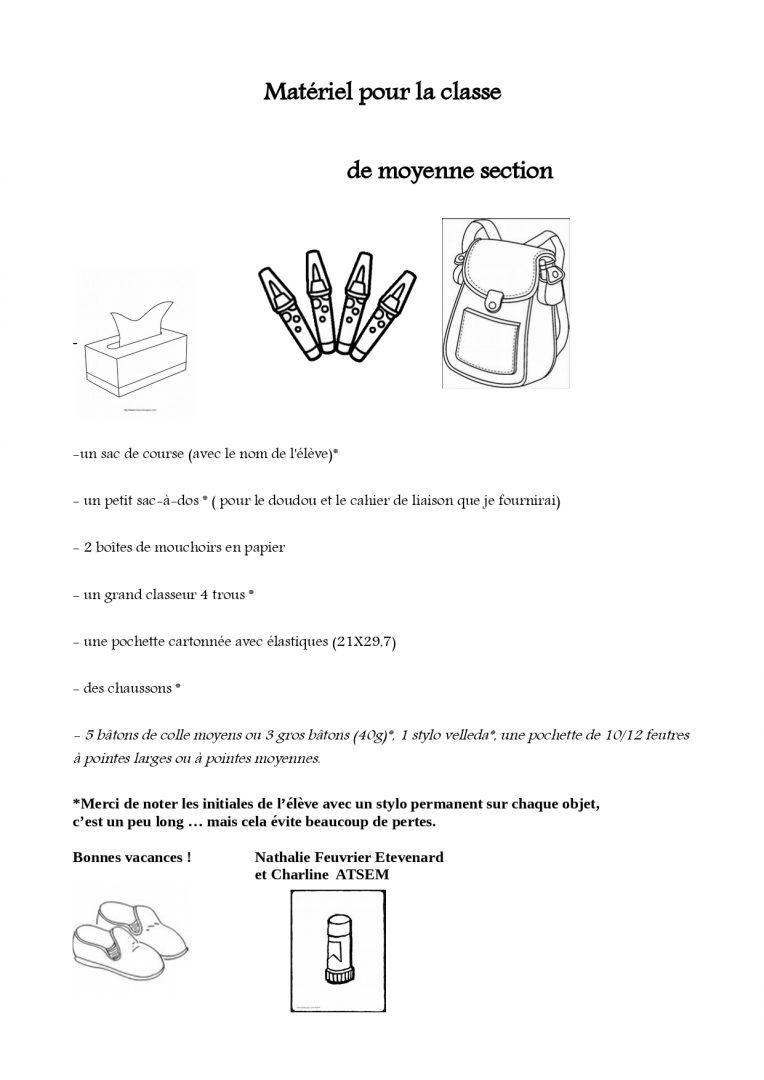 Matériel pour la classe

de moyenne section

-

-un sac de course (avec le nom de l'élève)*

- un petit sac-à-dos * ( pour le doudou et le cahier de liaison que je fournirai)

- 2 boîtes de mouchoirs en papier

- un grand classeur 4 trous *

- une pochette cartonnée avec élastiques (21X29,7)

- des chaussons *

- 5 bâtons de colle moyens ou 3 gros bâtons (40g)*, 1 stylo velleda*, une pochette de 10/12 feutres à pointes larges ou à pointes moyennes.

*Merci de noter les initiales de l'élève avec un stylo permanent sur chaque objet, c'est un peu long … mais cela évite beaucoup de pertes.

Bonnes vacances !

Nathalie Feuvrier Etevenard
et Charline ATSEM